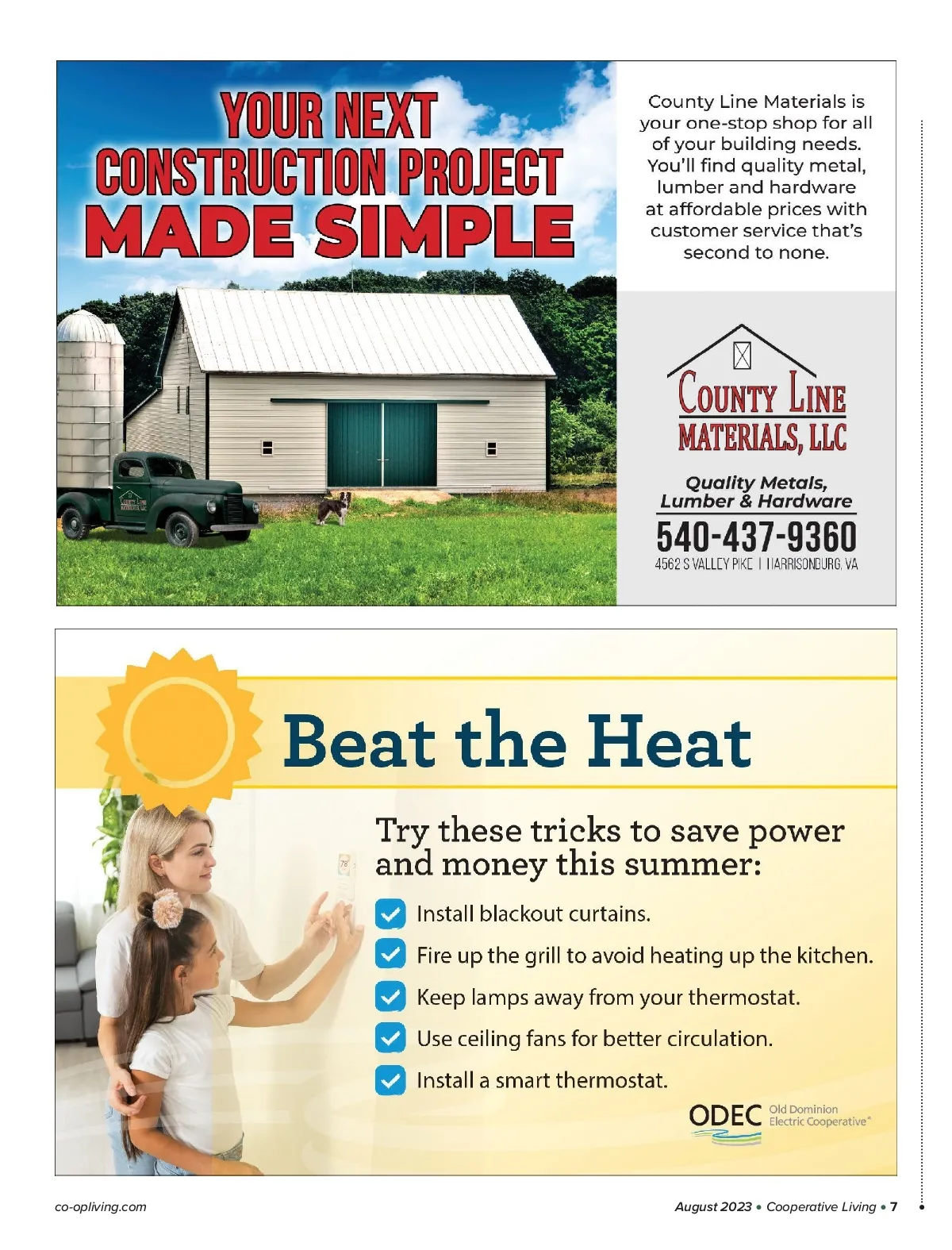 YOUR NEXT CONSTRUCTION PROJECT MADE SIMPLE

County Line Materials is your one-stop shop for all of your building needs. You'll find quality metal, lumber and hardware at affordable prices with customer service that's second to none.

COUNTY LINE MATERIALS, LLC

Quality Metals, Lumber & Hardware

540-437-9360

4562 S VALLEY PIKE | HARRISONBURG, VA

Beat the Heat

Try these tricks to save power and money this summer:

☑ Install blackout curtains.
☑ Fire up the grill to avoid heating up the kitchen.
☑ Keep lamps away from your thermostat.
☑ Use ceiling fans for better circulation.
☑ Install a smart thermostat.

ODEC Old Dominion Electric Cooperative®

co-opliving.com

August 2023 • Cooperative Living • 7